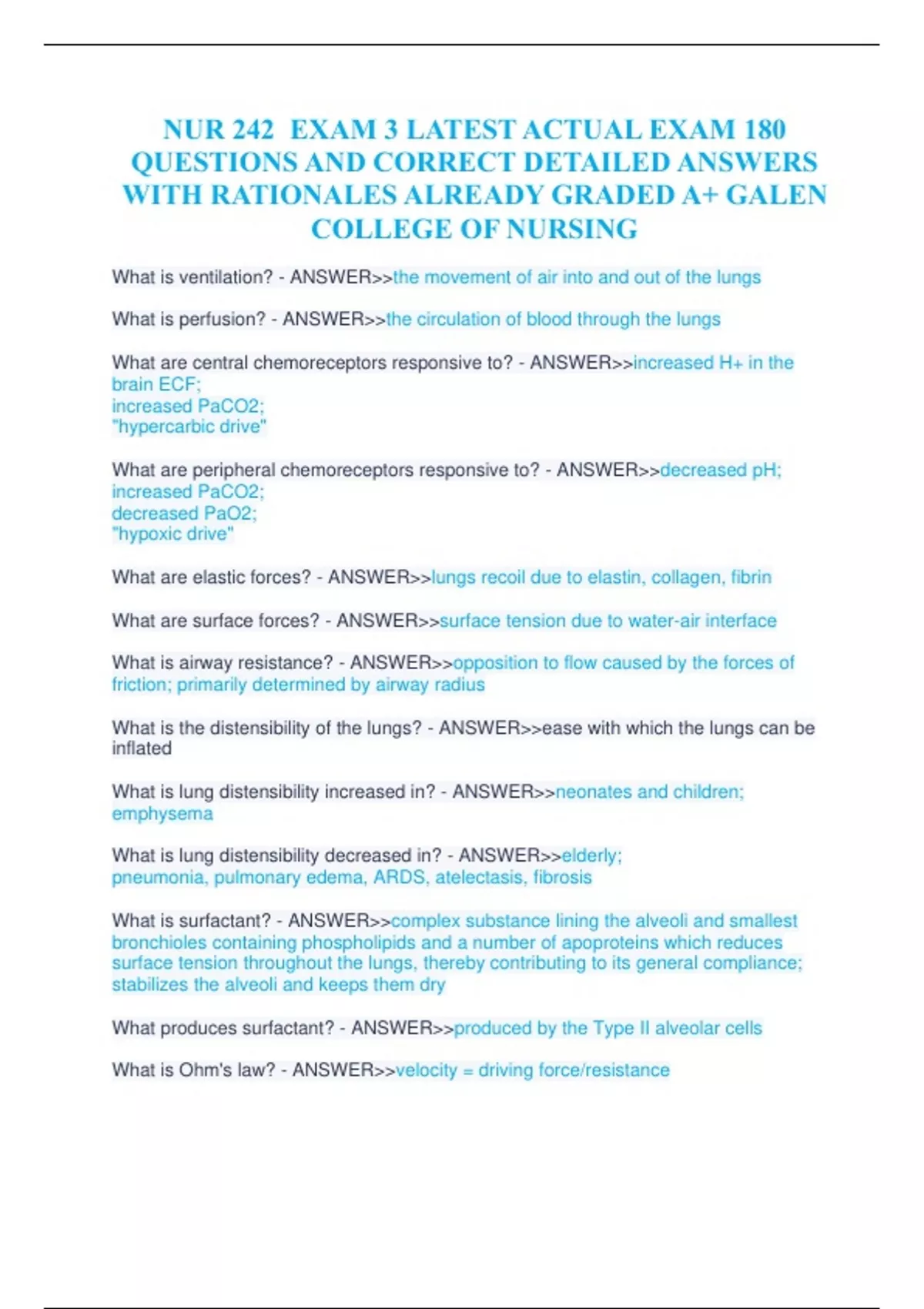 NUR 242 EXAM 3 LATEST ACTUAL EXAM 180 QUESTIONS AND CORRECT DETAILED ANSWERS WITH RATIONALES ALREADY GRADED A+ GALEN COLLEGE OF NURSING

What is ventilation? - ANSWER>>the movement of air into and out of the lungs

What is perfusion? - ANSWER>>the circulation of blood through the lungs

What are central chemoreceptors responsive to? - ANSWER>>increased H+ in the brain ECF;
increased PaCO2;
"hypercarbic drive"

What are peripheral chemoreceptors responsive to? - ANSWER>>decreased pH;
increased PaCO2;
decreased PaO2;
"hypoxic drive"

What are elastic forces? - ANSWER>>lungs recoil due to elastin, collagen, fibrin

What are surface forces? - ANSWER>>surface tension due to water-air interface

What is airway resistance? - ANSWER>>opposition to flow caused by the forces of friction; primarily determined by airway radius

What is the distensibility of the lungs? - ANSWER>>ease with which the lungs can be inflated

What is lung distensibility increased in? - ANSWER>>neonates and children;
emphysema

What is lung distensibility decreased in? - ANSWER>>elderly;
pneumonia, pulmonary edema, ARDS, atelectasis, fibrosis

What is surfactant? - ANSWER>>complex substance lining the alveoli and smallest bronchioles containing phospholipids and a number of apoproteins which reduces surface tension throughout the lungs, thereby contributing to its general compliance; stabilizes the alveoli and keeps them dry

What produces surfactant? - ANSWER>>produced by the Type II alveolar cells

What is Ohm's law? - ANSWER>>velocity = driving force/resistance